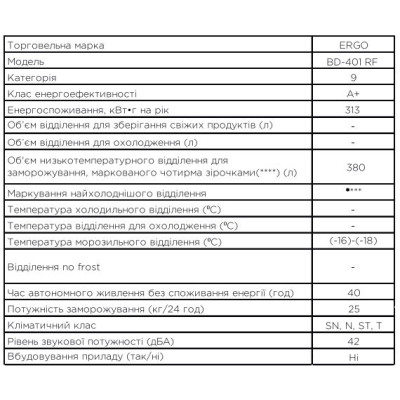 | Торговельна марка | ERGO |
|---|---|
| Модель | BD-401 RF |
| Категорія | 9 |
| Клас енергоефективності | A+ |
| Енергоспоживання, кВт•г на рік | 313 |
| Об'єм відділення для зберігання свіжих продуктів (л) | - |
| Об'єм відділення для охолодження (л) | - |
| Об'єм низькотемпературного відділення для заморожування, маркованого чотирма зірочками(****) (л) | 380 |
| Маркування найхолоднішого відділення | •*** |
| Температура холодильного відділення (ºC) | - |
| Температура відділення для охолодження (ºC) | - |
| Температура морозильного відділення (ºC) | (-16)-(-18) |
| Відділення no frost | - |
| Час автономного живлення без споживання енергії (год) | 40 |
| Потужність заморожування (кг/24 год) | 25 |
| Кліматичний клас | SN, N, ST, T |
| Рівень звукової потужності (дБА) | 42 |
| Вбудовування приладу (так/ні) | Ні |